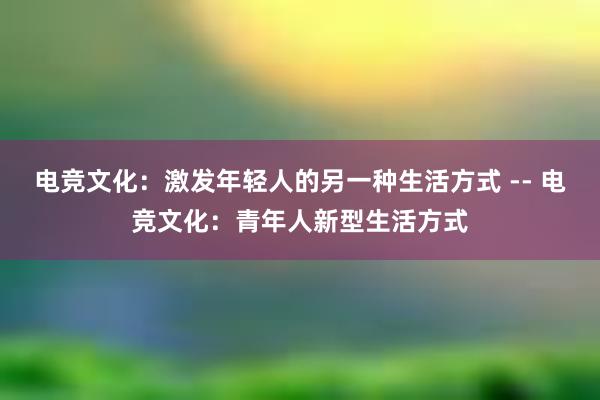 电竞文化：激发年轻人的另一种生活方式 -- 电竞文化：青年人新型生活方式